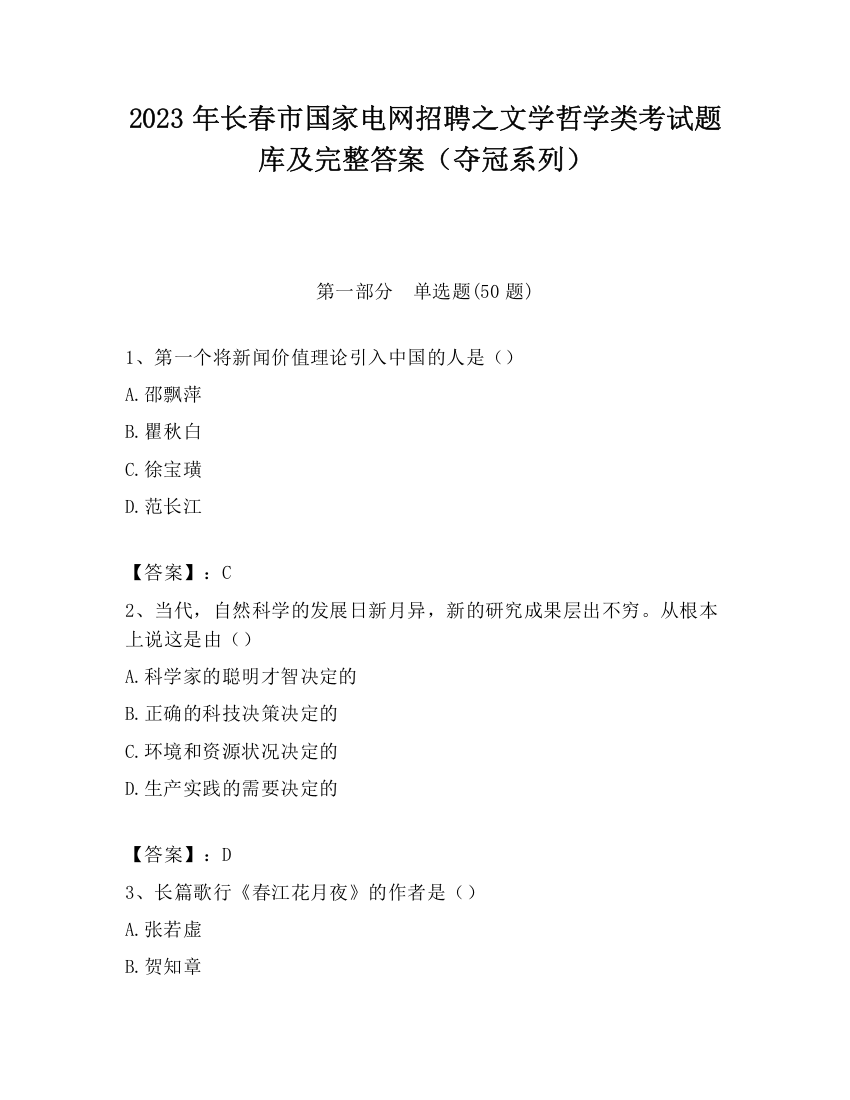 2023 年长春市国家电网招聘之文学哲学类考试题库及完整答案（夺冠系列）

第一部分　单选题(50 题)

1、第一个将新闻价值理论引入中国的人是（）

A.邵飘萍

B.瞿秋白

C.徐宝璜

D.范长江

【答案】：C

2、当代，自然科学的发展日新月异，新的研究成果层出不穷。从根本上说这是由（）

A.科学家的聪明才智决定的

B.正确的科技决策决定的

C.环境和资源状况决定的

D.生产实践的需要决定的

【答案】：D

3、长篇歌行《春江花月夜》的作者是（）

A.张若虚

B.贺知章